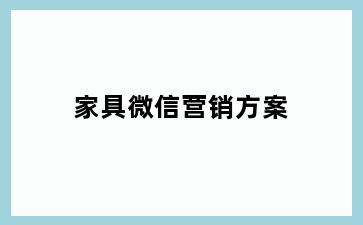 家具微信营销方案